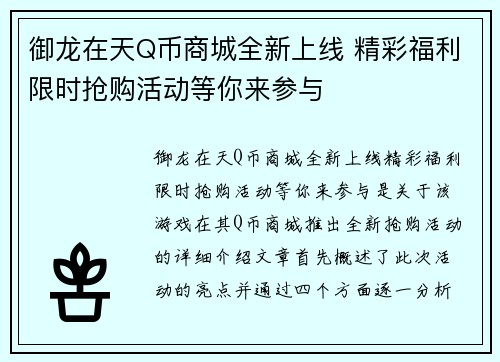 御龙在天Q币商城全新上线 精彩福利限时抢购活动等你来参与

御龙在天Q币商城全新上线精彩福利限时抢购活动等你来参与是关于该游戏在其Q币商城推出全新抢购活动的详细介绍文章首先概述了此次活动的亮点并通过四个方面逐一分析